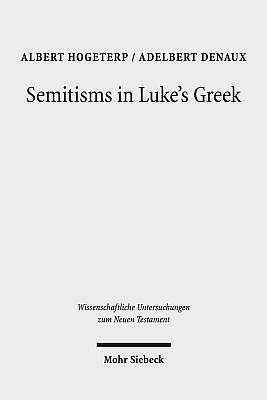 ALBERT HOGETERP / ADELBERT DENAUX

Semitisms in Luke's Greek

Wissenschaftliche Untersuchungen zum Neuen Testament

Mohr Siebeck